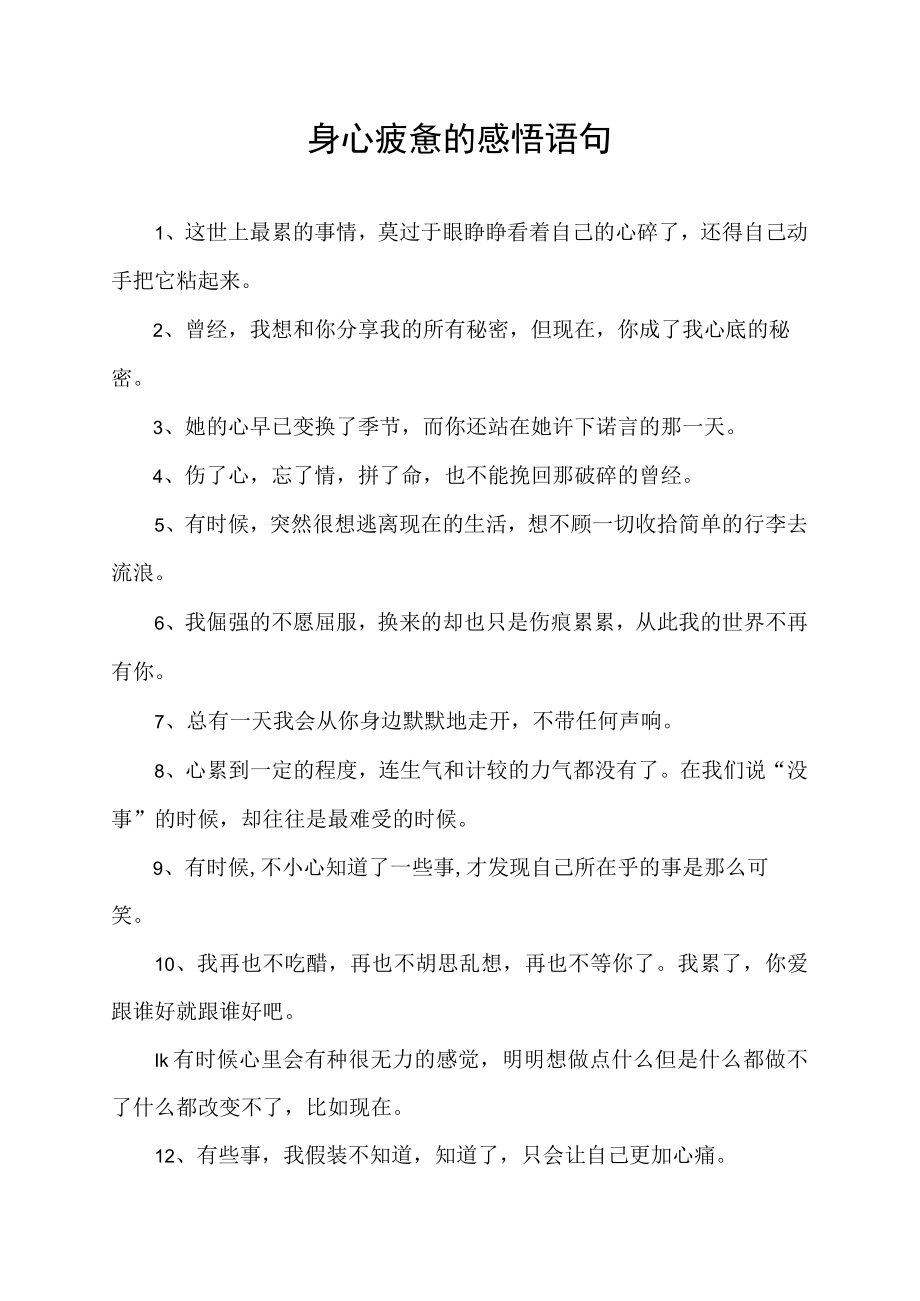 身心疲惫的感悟语句

1、这世上最累的事情，莫过于眼睁睁看着自己的心碎了，还得自己动手把它粘起来。

2、曾经，我想和你分享我的所有秘密，但现在，你成了我心底的秘密。

3、她的心早已变换了季节，而你还站在她许下诺言的那一天。

4、伤了心，忘了情，拼了命，也不能挽回那破碎的曾经。

5、有时候，突然很想逃离现在的生活，想不顾一切收拾简单的行李去流浪。

6、我倔强的不愿屈服，换来的却也只是伤痕累累，从此我的世界不再有你。

7、总有一天我会从你身边默默地走开，不带任何声响。

8、心累到一定的程度，连生气和计较的力气都没有了。在我们说“没事”的时候，却往往是最难受的时候。

9、有时候,不小心知道了一些事,才发现自己所在乎的事是那么可笑。

10、我再也不吃醋，再也不胡思乱想，再也不等你了。我累了，你爱跟谁好就跟谁好吧。

Ik有时候心里会有种很无力的感觉，明明想做点什么但是什么都做不了什么都改变不了，比如现在。

12、有些事，我假装不知道，知道了，只会让自己更加心痛。